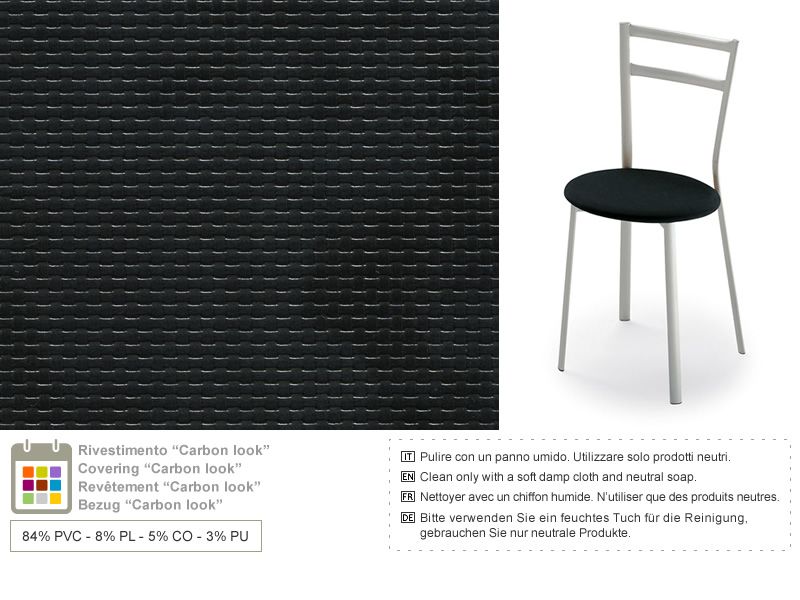 Rivestimento "Carbon look"
Covering "Carbon look"
Revêtement "Carbon look"
Bezug "Carbon look"

84% PVC - 8% PL - 5% CO - 3% PU

IT Pulire con un panno umido. Utilizzare solo prodotti neutri.
EN Clean only with a soft damp cloth and neutral soap.
FR Nettoyer avec un chiffon humide. N'utiliser que des produits neutres.
DE Bitte verwenden Sie ein feuchtes Tuch für die Reinigung, gebrauchen Sie nur neutrale Produkte.